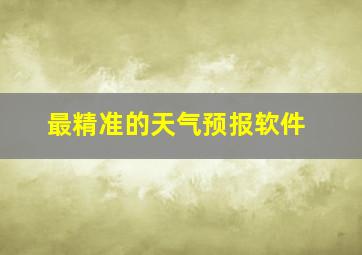 最精准的天气预报软件